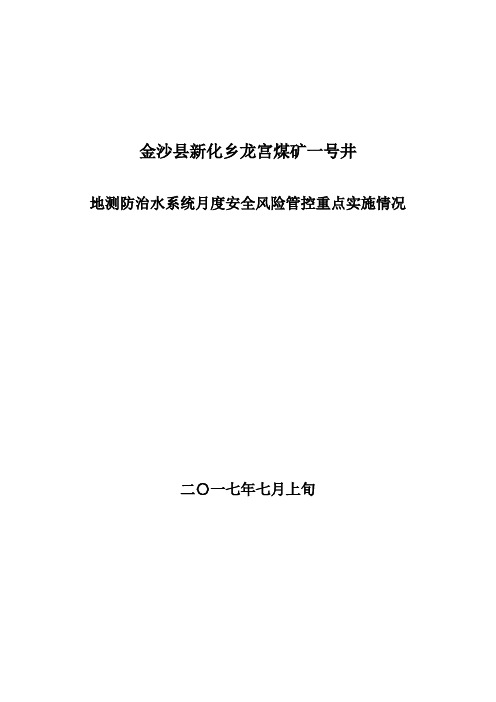 金沙县新化乡龙宫煤矿一号井

地测防治水系统月度安全风险管控重点实施情况

二〇一七年七月上旬